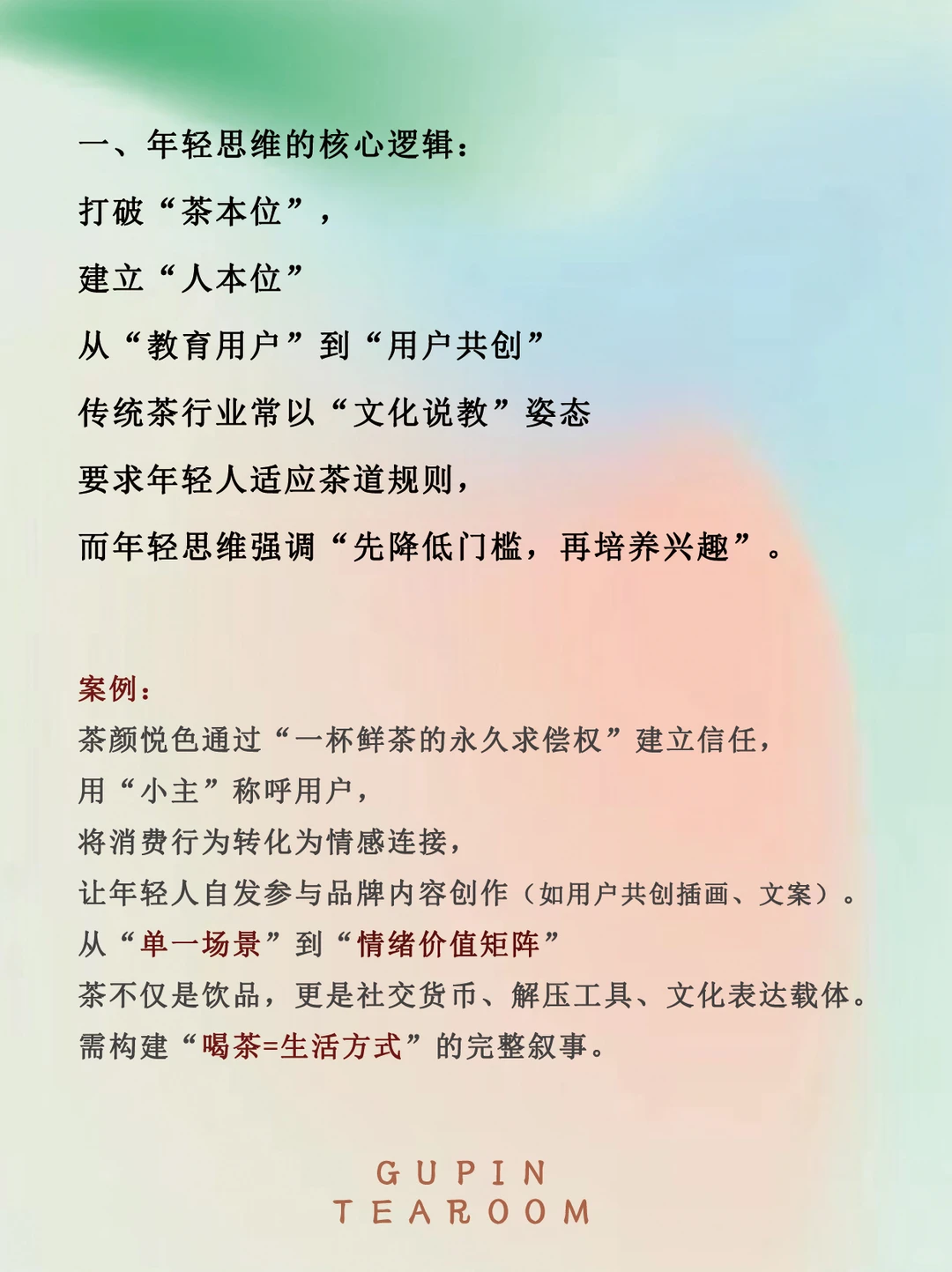 一、年轻思维的核心逻辑：

打破“茶本位”，

建立“人本位”

从“教育用户”到“用户共创”

传统茶行业常以“文化说教”姿态

要求年轻人适应茶道规则，

而年轻思维强调“先降低门槛，再培养兴趣”。

案例：

茶颜悦色通过“一杯鲜茶的永久求偿权”建立信任，
用“小主”称呼用户，
将消费行为转化为情感连接，
让年轻人自发参与品牌内容创作（如用户共创插画、文案）。
从“单一场景”到“情绪价值矩阵”
茶不仅是饮品，更是社交货币、解压工具、文化表达载体。
需构建“喝茶=生活方式”的完整叙事。

GUPIN
TEAROOM